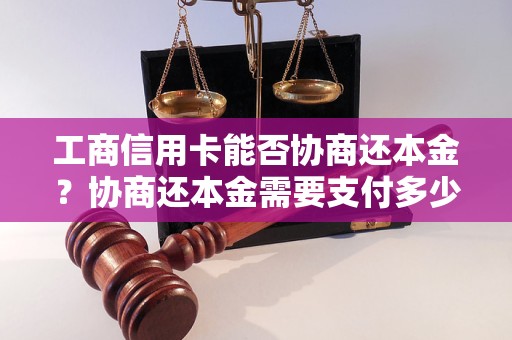 工商信用卡能否协商还本金？协商还本金需要支付多少